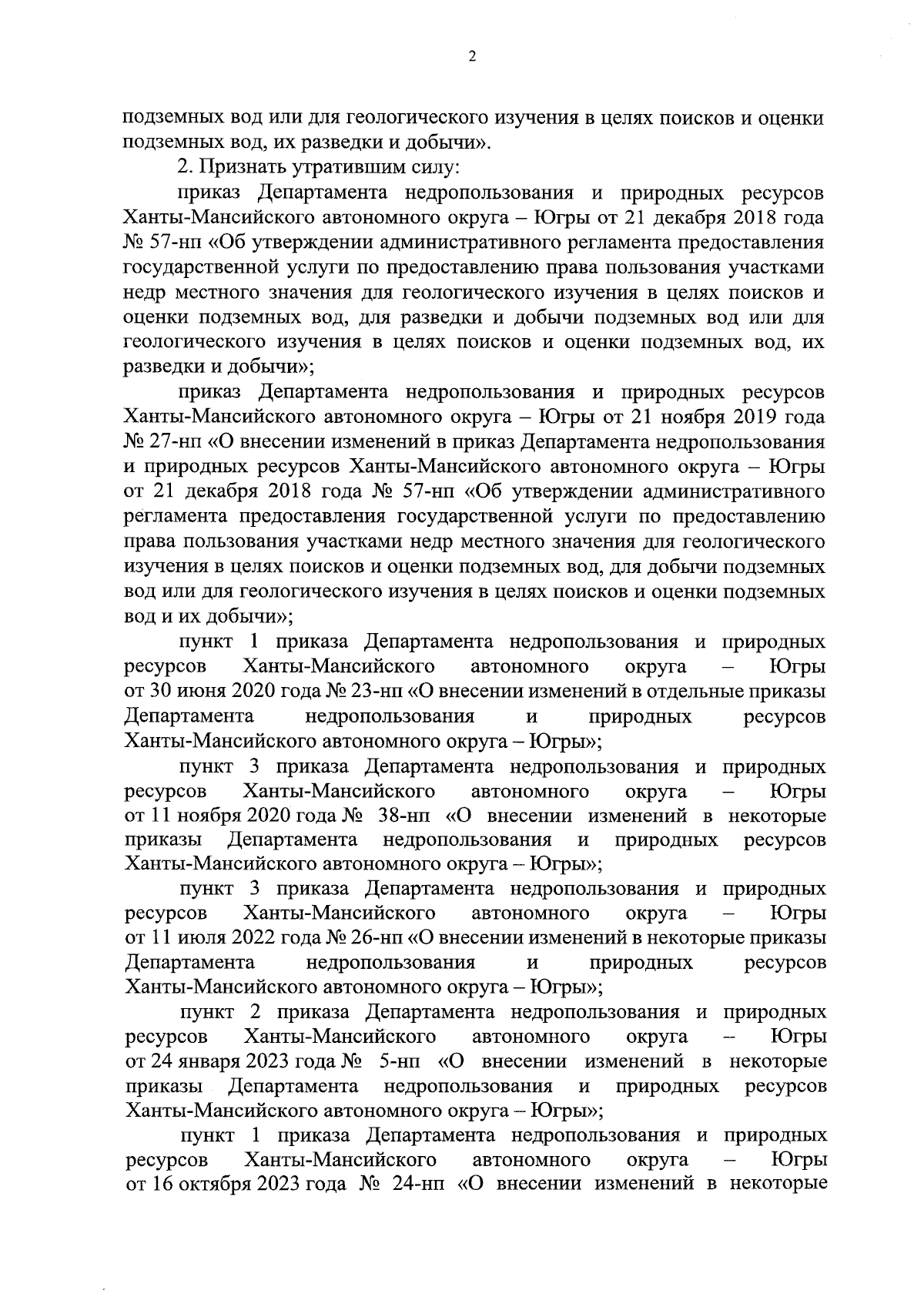 2

подземных вод или для геологического изучения в целях поисков и оценки подземных вод, их разведки и добычи».

2. Признать утратившим силу:

приказ Департамента недропользования и природных ресурсов Ханты-Мансийского автономного округа – Югры от 21 декабря 2018 года № 57-нп «Об утверждении административного регламента предоставления государственной услуги по предоставлению права пользования участками недр местного значения для геологического изучения в целях поисков и оценки подземных вод, для разведки и добычи подземных вод или для геологического изучения в целях поисков и оценки подземных вод, их разведки и добычи»;

приказ Департамента недропользования и природных ресурсов Ханты-Мансийского автономного округа – Югры от 21 ноября 2019 года № 27-нп «О внесении изменений в приказ Департамента недропользования и природных ресурсов Ханты-Мансийского автономного округа – Югры от 21 декабря 2018 года № 57-нп «Об утверждении административного регламента предоставления государственной услуги по предоставлению права пользования участками недр местного значения для геологического изучения в целях поисков и оценки подземных вод, для добычи подземных вод или для геологического изучения в целях поисков и оценки подземных вод и их добычи»;

пункт 1 приказа Департамента недропользования и природных ресурсов Ханты-Мансийского автономного округа – Югры от 30 июня 2020 года № 23-нп «О внесении изменений в отдельные приказы Департамента недропользования и природных ресурсов Ханты-Мансийского автономного округа – Югры»;

пункт 3 приказа Департамента недропользования и природных ресурсов Ханты-Мансийского автономного округа – Югры от 11 ноября 2020 года № 38-нп «О внесении изменений в некоторые приказы Департамента недропользования и природных ресурсов Ханты-Мансийского автономного округа – Югры»;

пункт 3 приказа Департамента недропользования и природных ресурсов Ханты-Мансийского автономного округа – Югры от 11 июля 2022 года № 26-нп «О внесении изменений в некоторые приказы Департамента недропользования и природных ресурсов Ханты-Мансийского автономного округа – Югры»;

пункт 2 приказа Департамента недропользования и природных ресурсов Ханты-Мансийского автономного округа – Югры от 24 января 2023 года № 5-нп «О внесении изменений в некоторые приказы Департамента недропользования и природных ресурсов Ханты-Мансийского автономного округа – Югры»;

пункт 1 приказа Департамента недропользования и природных ресурсов Ханты-Мансийского автономного округа – Югры от 16 октября 2023 года № 24-нп «О внесении изменений в некоторые